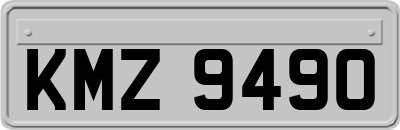 KMZ 9490